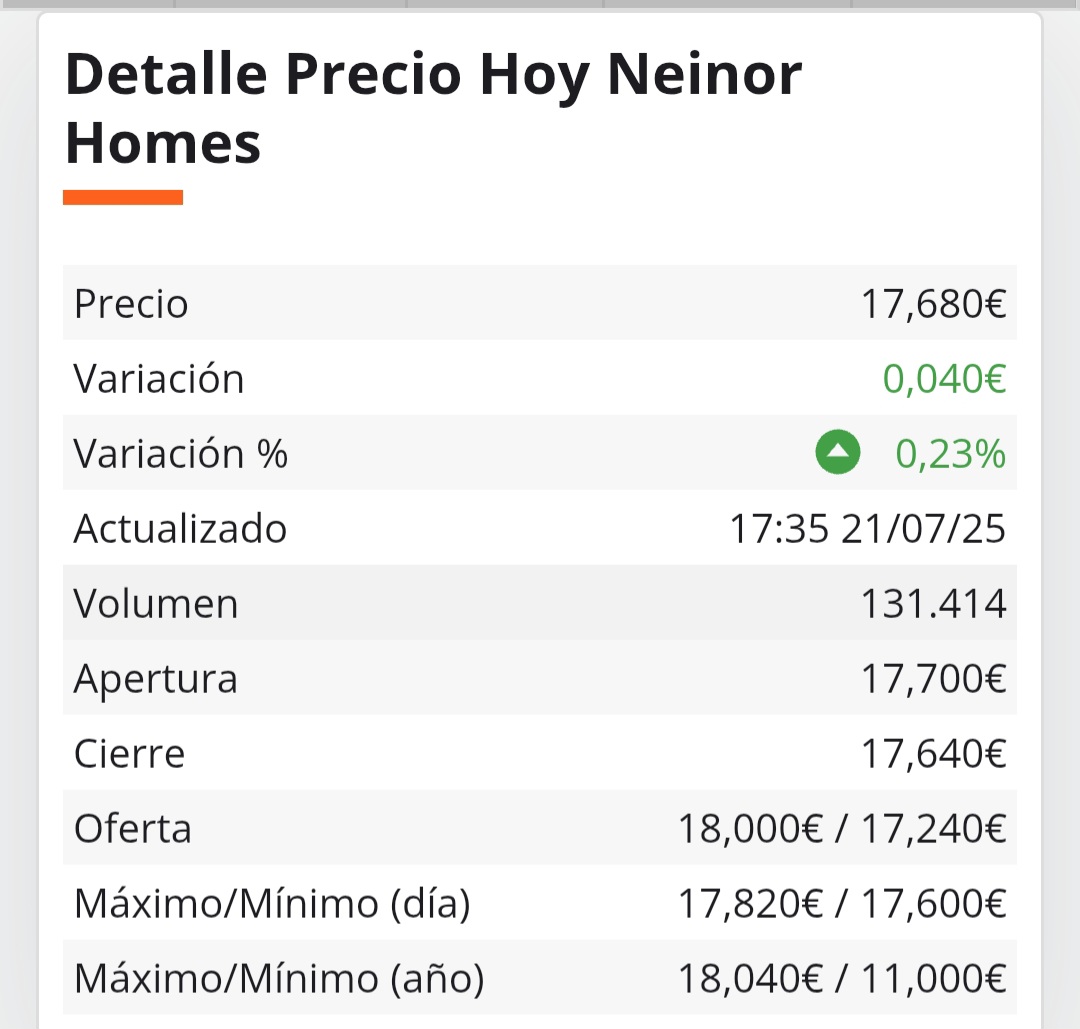 Detalle Precio Hoy Neinor Homes

| | |
|---|---|
| Precio | 17,680€ |
| Variación | 0,040€ |
| Variación % | 0,23% |
| Actualizado | 17:35 21/07/25 |
| Volumen | 131.414 |
| Apertura | 17,700€ |
| Cierre | 17,640€ |
| Oferta | 18,000€ / 17,240€ |
| Máximo/Mínimo (día) | 17,820€ / 17,600€ |
| Máximo/Mínimo (año) | 18,040€ / 11,000€ |